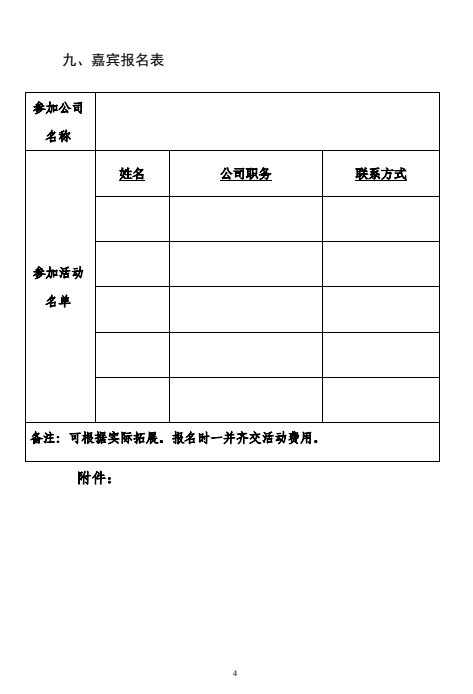 九、嘉宾报名表

| 参加公司名称 | | | |
|---|---|---|---|
| 参加活动名单 | 姓名 | 公司职务 | 联系方式 |
| | | | |
| | | | |
| | | | |
| | | | |
| | | | |
| 备注：可根据实际拓展。报名时一并齐交活动费用。 | | | |

附件：

4